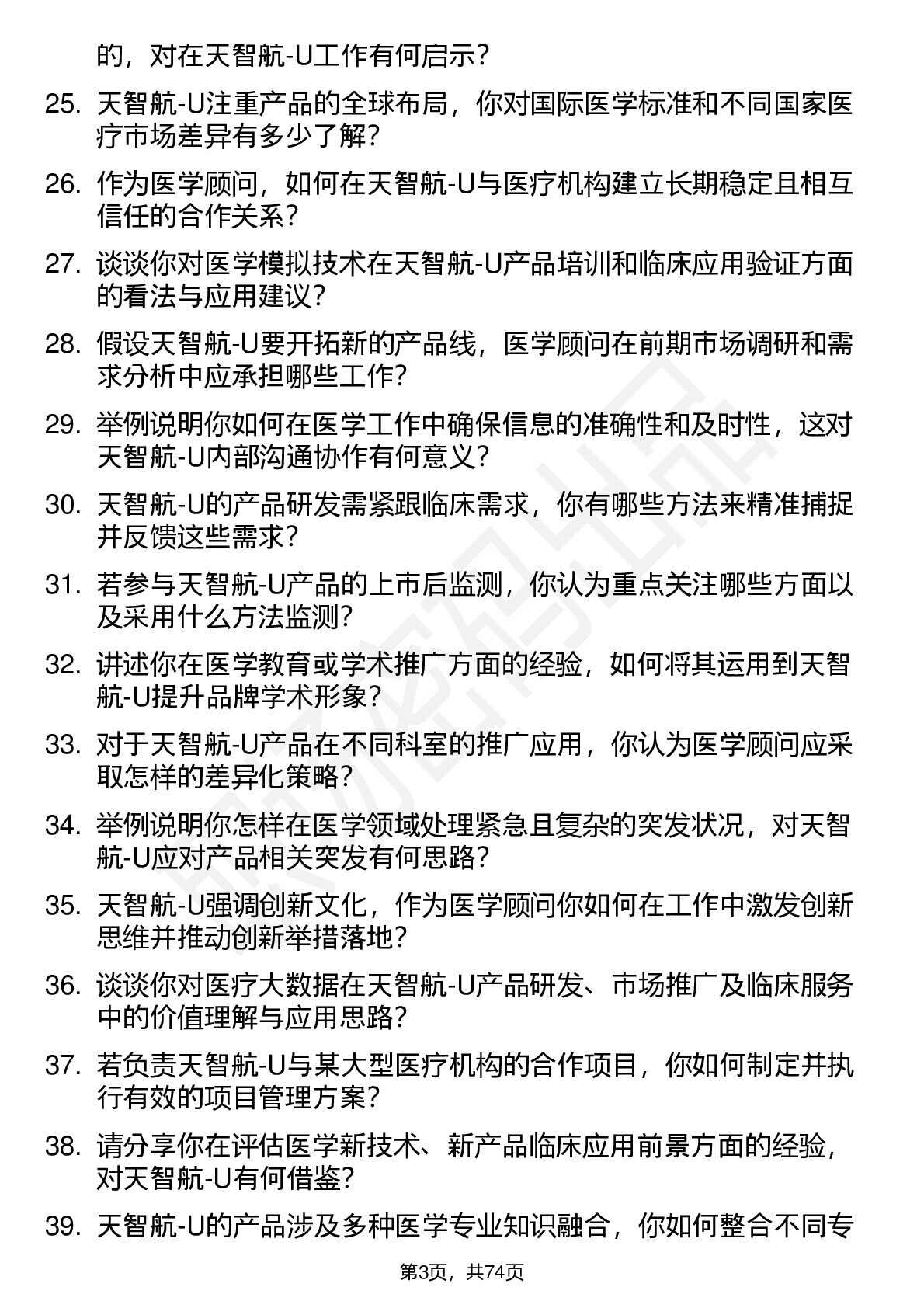 的，对在天智航-U工作有何启示？

25. 天智航-U注重产品的全球布局，你对国际医学标准和不同国家医疗市场差异有多少了解？

26. 作为医学顾问，如何在天智航-U与医疗机构建立长期稳定且相互信任的合作关系？

27. 谈谈你对医学模拟技术在天智航-U产品培训和临床应用验证方面的看法与应用建议？

28. 假设天智航-U要开拓新的产品线，医学顾问在前期市场调研和需求分析中应承担哪些工作？

29. 举例说明你如何在医学工作中确保信息的准确性和及时性，这对天智航-U内部沟通协作有何意义？

30. 天智航-U的产品研发需紧跟临床需求，你有哪些方法来精准捕捉并反馈这些需求？

31. 若参与天智航-U产品的上市后监测，你认为重点关注哪些方面以及采用什么方法监测？

32. 讲述你在医学教育或学术推广方面的经验，如何将其运用到天智航-U提升品牌学术形象？

33. 对于天智航-U产品在不同科室的推广应用，你认为医学顾问应采取怎样的差异化策略？

34. 举例说明你怎样在医学领域处理紧急且复杂的突发状况，对天智航-U应对产品相关突发有何思路？

35. 天智航-U强调创新文化，作为医学顾问你如何在工作中激发创新思维并推动创新举措落地？

36. 谈谈你对医疗大数据在天智航-U产品研发、市场推广及临床服务中的价值理解与应用思路？

37. 若负责天智航-U与某大型医疗机构的合作项目，你如何制定并执行有效的项目管理方案？

38. 请分享你在评估医学新技术、新产品临床应用前景方面的经验，对天智航-U有何借鉴？

39. 天智航-U的产品涉及多种医学专业知识融合，你如何整合不同专

第3页，共74页